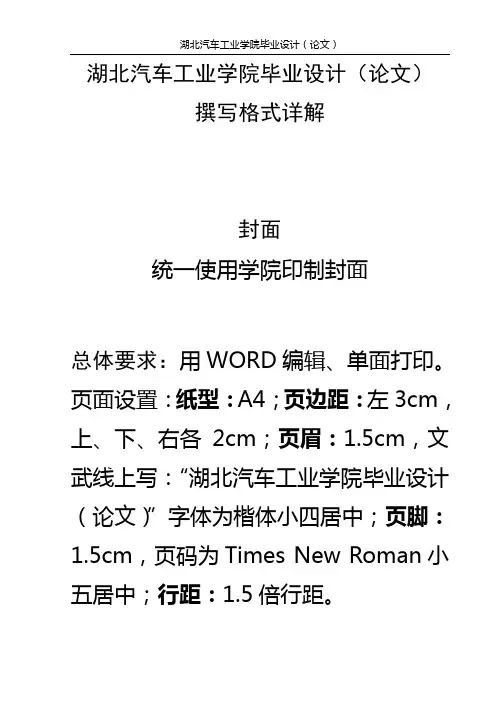 湖北汽车工业学院毕业设计（论文）

湖北汽车工业学院毕业设计（论文）
撰写格式详解

封面
统一使用学院印制封面

总体要求：用WORD编辑、单面打印。页面设置：纸型：A4；页边距：左3cm，上、下、右各2cm；页眉：1.5cm，文武线上写：“湖北汽车工业学院毕业设计（论文）”字体为楷体小四居中；页脚：1.5cm，页码为Times New Roman小五居中；行距：1.5倍行距。